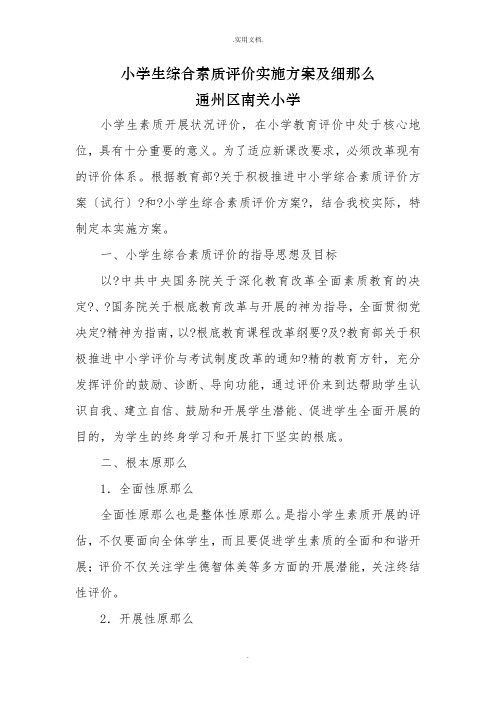 .实用文档.

小学生综合素质评价实施方案及细那么

通州区南关小学

小学生素质开展状况评价，在小学教育评价中处于核心地位，具有十分重要的意义。为了适应新课改要求，必须改革现有的评价体系。根据教育部?关于积极推进中小学综合素质评价方案〔试行〕?和?小学生综合素质评价方案?，结合我校实际，特制定本实施方案。

一、小学生综合素质评价的指导思想及目标

以?中共中央国务院关于深化教育改革全面素质教育的决定?、?国务院关于根底教育改革与开展的神为指导，全面贯彻党决定?精神为指南，以?根底教育课程改革纲要?及?教育部关于积极推进中小学评价与考试制度改革的通知?精的教育方针，充分发挥评价的鼓励、诊断、导向功能，通过评价来到达帮助学生认识自我、建立自信、鼓励和开展学生潜能、促进学生全面开展的目的，为学生的终身学习和开展打下坚实的根底。

二、根本原那么

1．全面性原那么

全面性原那么也是整体性原那么。是指小学生素质开展的评估，不仅要面向全体学生，而且要促进学生素质的全面和和谐开展；评价不仅关注学生德智体美等多方面的开展潜能，关注终结性评价。

2．开展性原那么

.